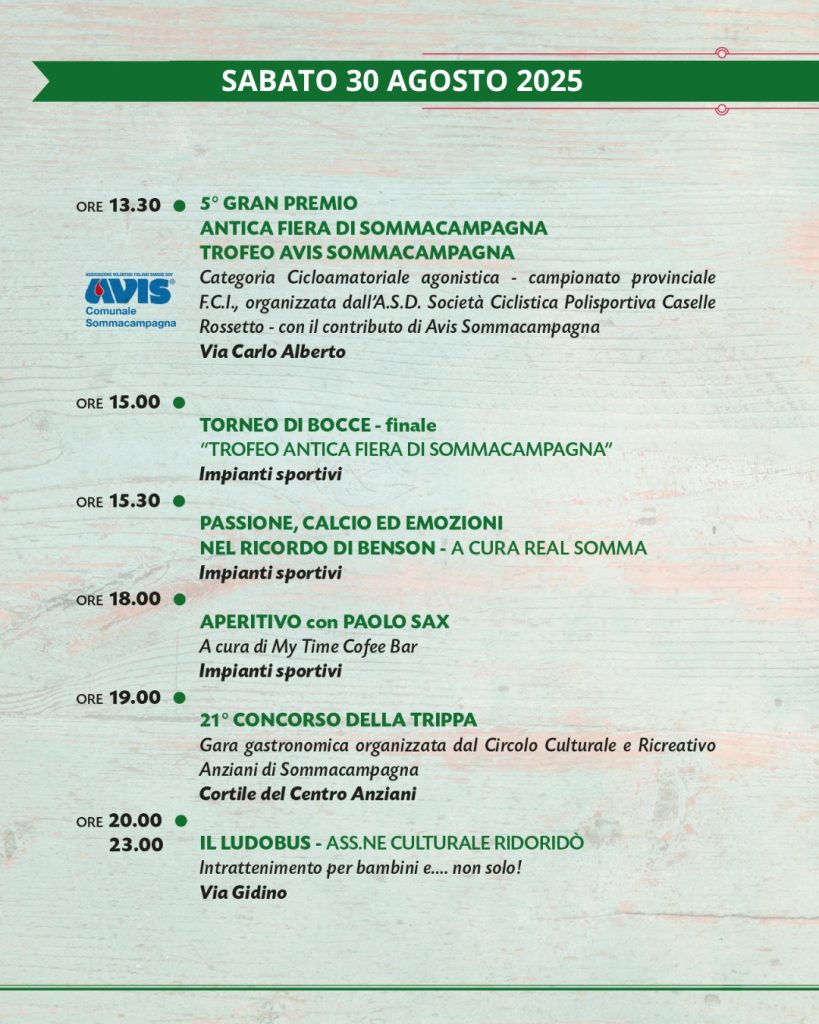 SABATO 30 AGOSTO 2025

ORE 13.30
5° GRAN PREMIO
ANTICA FIERA DI SOMMACAMPAGNA
TROFEO AVIS SOMMACAMPAGNA

ASSOCIAZIONE VOLONTARI ITALIANI SANGUE ODV
AVIS
Comunale
Sommacampagna

Categoria Cicloamatoriale agonistica - campionato provinciale F.C.I., organizzata dall'A.S.D. Società Ciclistica Polisportiva Caselle Rossetto - con il contributo di Avis Sommacampagna
Via Carlo Alberto

ORE 15.00
TORNEO DI BOCCE - finale
"TROFEO ANTICA FIERA DI SOMMACAMPAGNA"
Impianti sportivi

ORE 15.30
PASSIONE, CALCIO ED EMOZIONI
NEL RICORDO DI BENSON - A CURA REAL SOMMA
Impianti sportivi

ORE 18.00
APERITIVO con PAOLO SAX
A cura di My Time Cofee Bar
Impianti sportivi

ORE 19.00
21° CONCORSO DELLA TRIPPA
Gara gastronomica organizzata dal Circolo Culturale e Ricreativo Anziani di Sommacampagna
Cortile del Centro Anziani

ORE 20.00
23.00
IL LUDOBUS - ASS.NE CULTURALE RIDORIDÒ
Intrattenimento per bambini e.... non solo!
Via Gidino